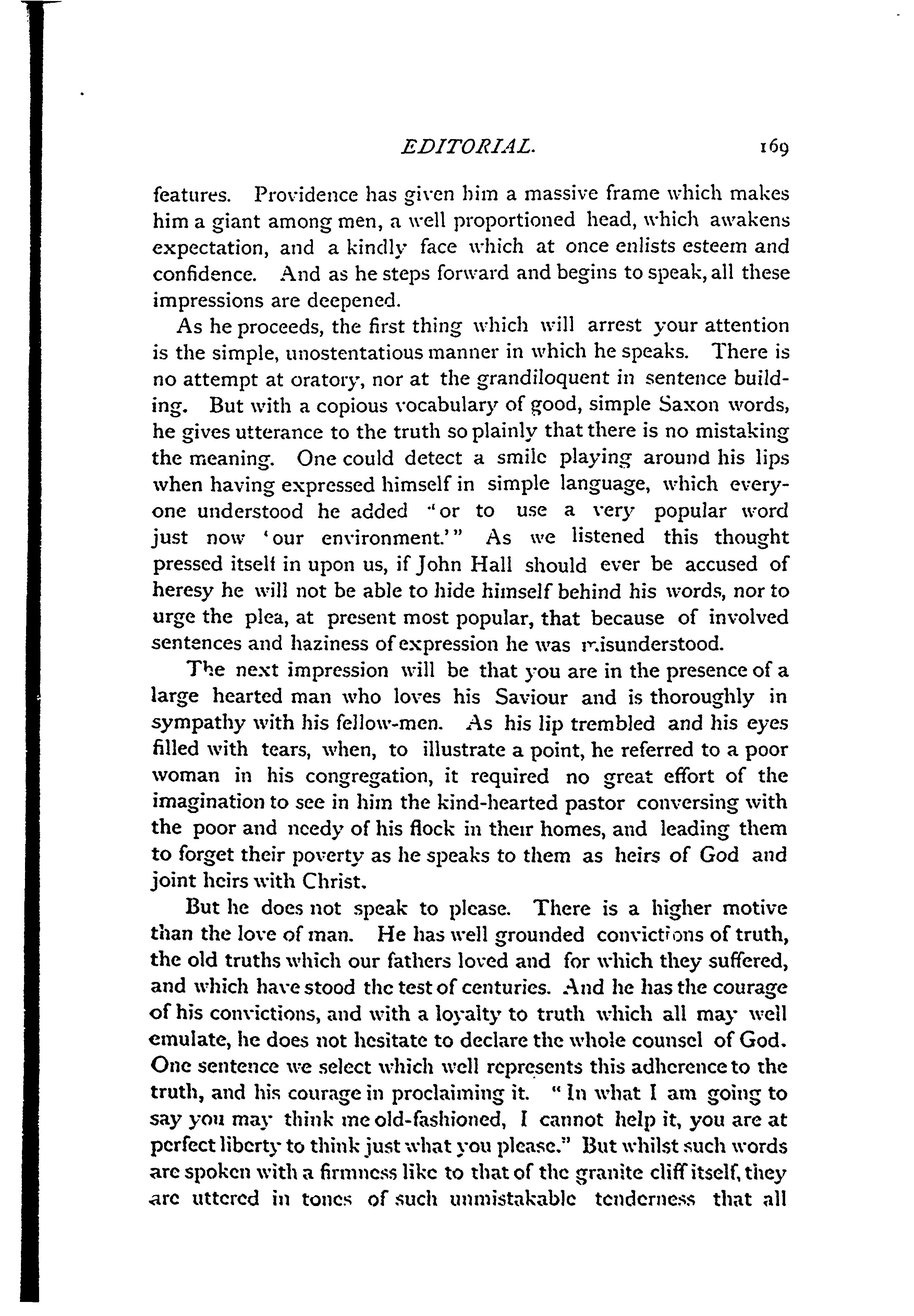 EDITORIAL. 169

features. Providence has given him a massive frame which makes him a giant among men, a well proportioned head, which awakens expectation, and a kindly face which at once enlists esteem and confidence. And as he steps forward and begins to speak, all these impressions are deepened.

As he proceeds, the first thing which will arrest your attention is the simple, unostentatious manner in which he speaks. There is no attempt at oratory, nor at the grandiloquent in sentence building. But with a copious vocabulary of good, simple Saxon words, he gives utterance to the truth so plainly that there is no mistaking the meaning. One could detect a smile playing around his lips when having expressed himself in simple language, which everyone understood he added "or to use a very popular word just now 'our environment.'" As we listened this thought pressed itself in upon us, if John Hall should ever be accused of heresy he will not be able to hide himself behind his words, nor to urge the plea, at present most popular, that because of involved sentences and haziness of expression he was misunderstood.

The next impression will be that you are in the presence of a large hearted man who loves his Saviour and is thoroughly in sympathy with his fellow-men. As his lip trembled and his eyes filled with tears, when, to illustrate a point, he referred to a poor woman in his congregation, it required no great effort of the imagination to see in him the kind-hearted pastor conversing with the poor and needy of his flock in their homes, and leading them to forget their poverty as he speaks to them as heirs of God and joint heirs with Christ.

But he does not speak to please. There is a higher motive than the love of man. He has well grounded convictions of truth, the old truths which our fathers loved and for which they suffered, and which have stood the test of centuries. And he has the courage of his convictions, and with a loyalty to truth which all may well emulate, he does not hesitate to declare the whole counsel of God. One sentence we select which well represents this adherence to the truth, and his courage in proclaiming it. "In what I am going to say you may think me old-fashioned, I cannot help it, you are at perfect liberty to think just what you please." But whilst such words are spoken with a firmness like to that of the granite cliff itself, they are uttered in tones of such unmistakable tenderness that all